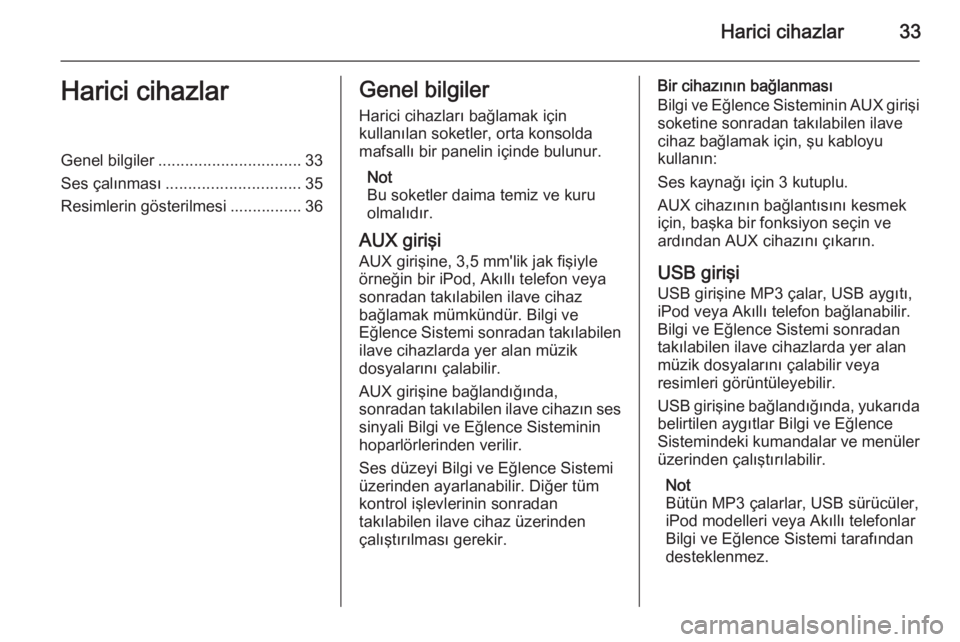 Harici cihazlar 33

Harici cihazlar

Genel bilgiler ................................ 33
Ses çalınması .............................. 35
Resimlerin gösterilmesi ................ 36

Genel bilgiler

Harici cihazları bağlamak için kullanılan soketler, orta konsolda mafsallı bir panelin içinde bulunur.

Not
Bu soketler daima temiz ve kuru olmalıdır.

AUX girişi

AUX girişine, 3,5 mm'lik jak fişiyle örneğin bir iPod, Akıllı telefon veya sonradan takılabilen ilave cihaz bağlamak mümkündür. Bilgi ve Eğlence Sistemi sonradan takılabilen ilave cihazlarda yer alan müzik dosyalarını çalabilir.

AUX girişine bağlandığında, sonradan takılabilen ilave cihazın ses sinyali Bilgi ve Eğlence Sisteminin hoparlörlerinden verilir.

Ses düzeyi Bilgi ve Eğlence Sistemi üzerinden ayarlanabilir. Diğer tüm kontrol işlevlerinin sonradan takılabilen ilave cihaz üzerinden çalıştırılması gerekir.

Bir cihazının bağlanması
Bilgi ve Eğlence Sisteminin AUX girişi soketine sonradan takılabilen ilave cihaz bağlamak için, şu kabloyu kullanın:

Ses kaynağı için 3 kutuplu.

AUX cihazının bağlantısını kesmek için, başka bir fonksiyon seçin ve ardından AUX cihazını çıkarın.

USB girişi

USB girişine MP3 çalar, USB aygıtı, iPod veya Akıllı telefon bağlanabilir. Bilgi ve Eğlence Sistemi sonradan takılabilen ilave cihazlarda yer alan müzik dosyalarını çalabilir veya resimleri görüntüleyebilir.

USB girişine bağlandığında, yukarıda belirtilen aygıtlar Bilgi ve Eğlence Sistemindeki kumandalar ve menüler üzerinden çalıştırılabilir.

Not
Bütün MP3 çalarlar, USB sürücüler, iPod modelleri veya Akıllı telefonlar Bilgi ve Eğlence Sistemi tarafından desteklenmez.

carmanualsonline.info